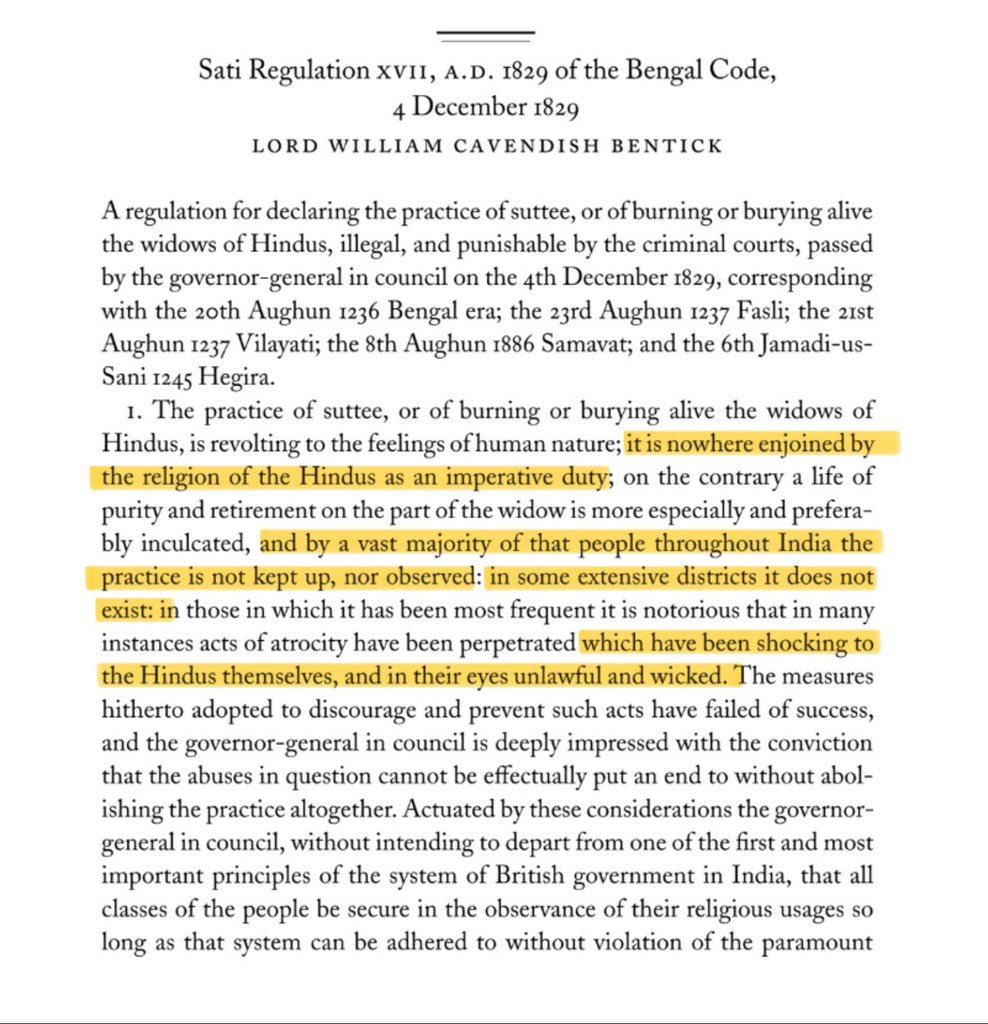 Sati Regulation XVII, A.D. 1829 of the Bengal Code, 4 December 1829

LORD WILLIAM CAVENDISH BENTICK

A regulation for declaring the practice of suttee, or of burning or burying alive the widows of Hindus, illegal, and punishable by the criminal courts, passed by the governor-general in council on the 4th December 1829, corresponding with the 20th Aughun 1236 Bengal era; the 23rd Aughun 1237 Fasli; the 21st Aughun 1237 Vilayati; the 8th Aughun 1886 Samavat; and the 6th Jamadi-us-Sani 1245 Hegira.

1. The practice of suttee, or of burning or burying alive the widows of Hindus, is revolting to the feelings of human nature; it is nowhere enjoined by the religion of the Hindus as an imperative duty; on the contrary a life of purity and retirement on the part of the widow is more especially and preferably inculcated, and by a vast majority of that people throughout India the practice is not kept up, nor observed: in some extensive districts it does not exist: in those in which it has been most frequent it is notorious that in many instances acts of atrocity have been perpetrated which have been shocking to the Hindus themselves, and in their eyes unlawful and wicked. The measures hitherto adopted to discourage and prevent such acts have failed of success, and the governor-general in council is deeply impressed with the conviction that the abuses in question cannot be effectually put an end to without abolishing the practice altogether. Actuated by these considerations the governor-general in council, without intending to depart from one of the first and most important principles of the system of British government in India, that all classes of the people be secure in the observance of their religious usages so long as that system can be adhered to without violation of the paramount